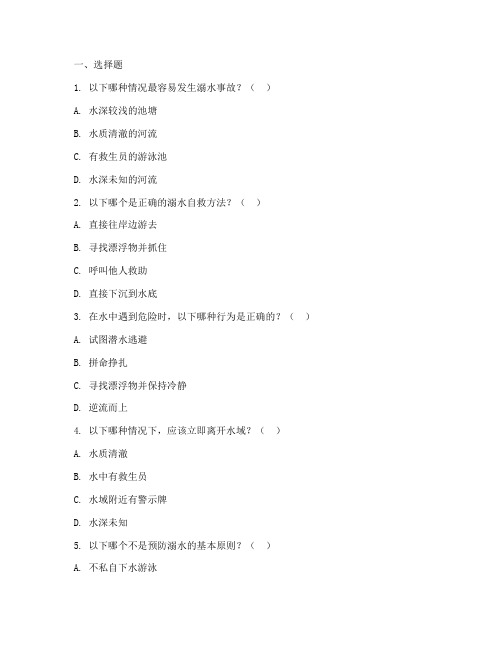 一、选择题

1. 以下哪种情况最容易发生溺水事故？（ ）

A. 水深较浅的池塘

B. 水质清澈的河流

C. 有救生员的游泳池

D. 水深未知的河流

2. 以下哪个是正确的溺水自救方法？（ ）

A. 直接往岸边游去

B. 寻找漂浮物并抓住

C. 呼叫他人救助

D. 直接下沉到水底

3. 在水中遇到危险时，以下哪种行为是正确的？（ ）

A. 试图潜水逃避

B. 拼命挣扎

C. 寻找漂浮物并保持冷静

D. 逆流而上

4. 以下哪种情况下，应该立即离开水域？（ ）

A. 水质清澈

B. 水中有救生员

C. 水域附近有警示牌

D. 水深未知

5. 以下哪个不是预防溺水的基本原则？（ ）

A. 不私自下水游泳